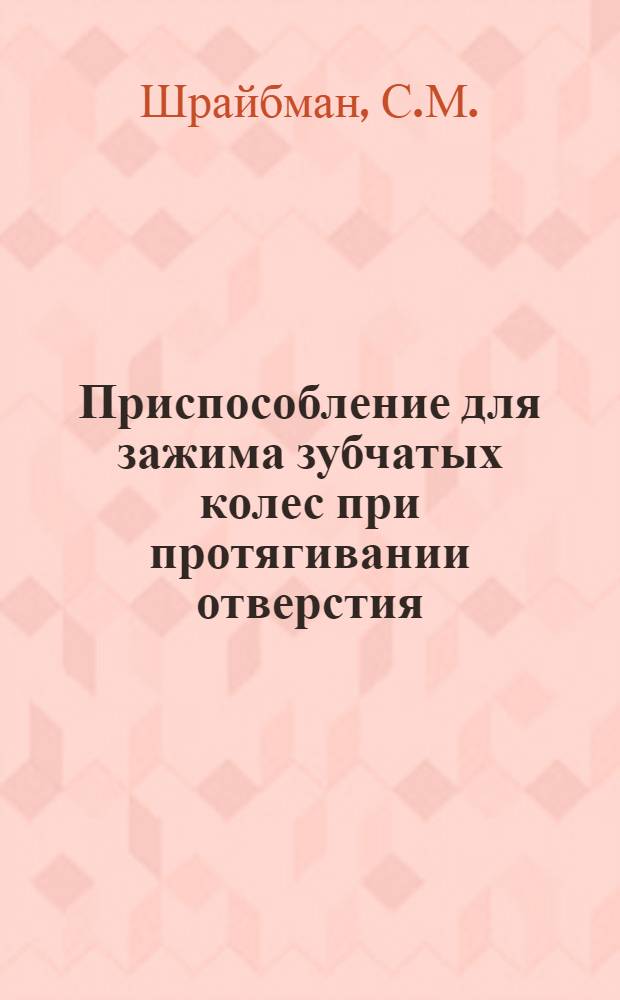 Шрайбман, С.М.

Приспособление для зажима зубчатых колес при протягивании отверстия